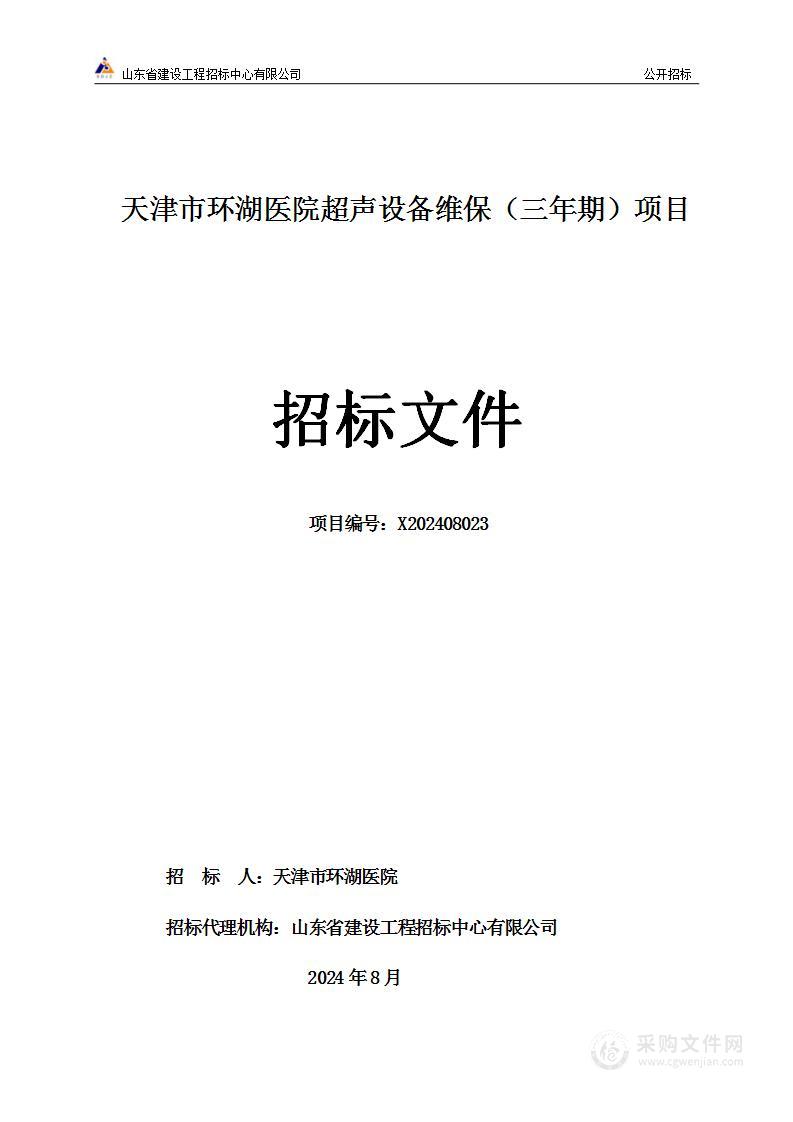 山东省建设工程招标中心有限公司 公开招标

天津市环湖医院超声设备维保（三年期）项目

招标文件

项目编号：X202408023

招 标 人：天津市环湖医院

招标代理机构：山东省建设工程招标中心有限公司

2024 年 8 月

采购文件网
www.cgwenjian.com